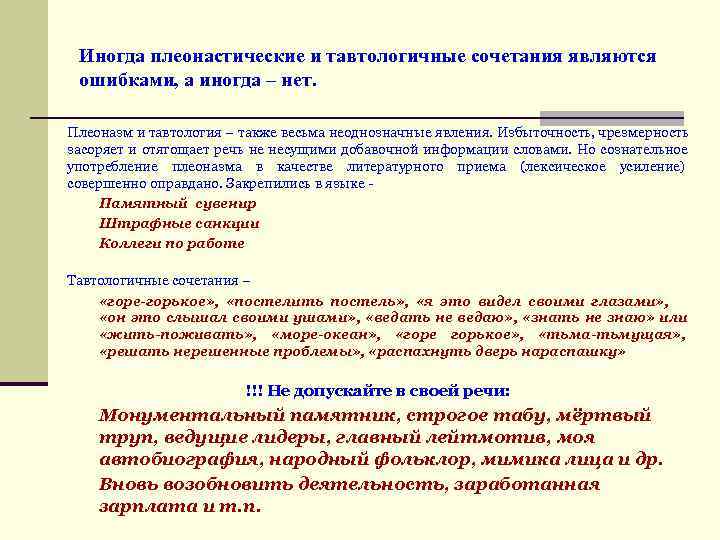 Иногда плеонастические и тавтологичные сочетания являются ошибками, а иногда – нет.

Плеоназм и тавтология – также весьма неоднозначные явления. Избыточность, чрезмерность засоряет и отягощает речь не несущими добавочной информации словами. Но сознательное употребление плеоназма в качестве литературного приема (лексическое усиление) совершенно оправдано. Закрепились в языке -

Памятный сувенир

Штрафные санкции

Коллеги по работе

Тавтологичные сочетания –

«горе-горькое», «постелить постель», «я это видел своими глазами», «он это слышал своими ушами», «ведать не ведаю», «знать не знаю» или «жить-поживать», «море-океан», «горе горькое», «тьма-тьмущая», «решать нерешенные проблемы», «распахнуть дверь нараспашку»

!!! Не допускайте в своей речи:

Монументальный памятник, строгое табу, мёртвый труп, ведущие лидеры, главный лейтмотив, моя автобиография, народный фольклор, мимика лица и др.

Вновь возобновить деятельность, заработанная зарплата и т.п.